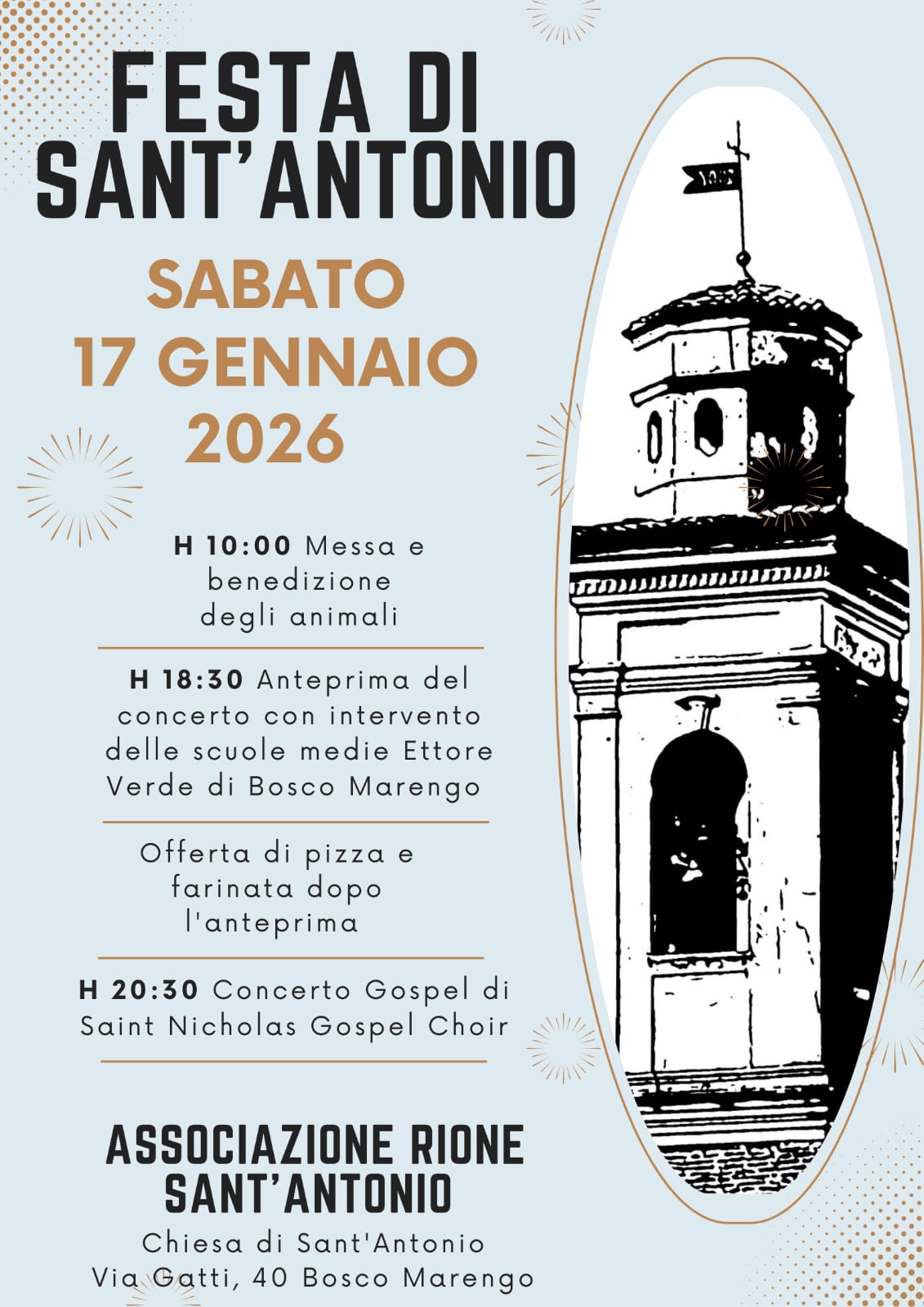 FESTA DI SANT'ANTONIO

SABATO
17 GENNAIO
2026

H 10:00 Messa e benedizione degli animali

H 18:30 Anteprima del concerto con intervento delle scuole medie Ettore Verde di Bosco Marengo

Offerta di pizza e farinata dopo l'anteprima

H 20:30 Concerto Gospel di Saint Nicholas Gospel Choir

ASSOCIAZIONE RIONE SANT'ANTONIO

Chiesa di Sant'Antonio
Via Gatti, 40 Bosco Marengo